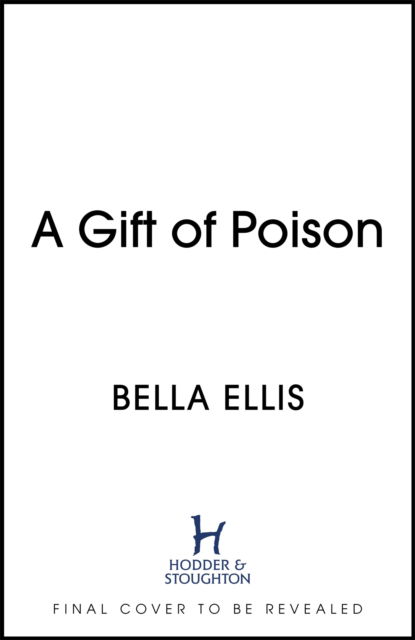 A Gift of Poison

BELLA ELLIS

H
HODDER & STOUGHTON

FINAL COVER TO BE REVEALED